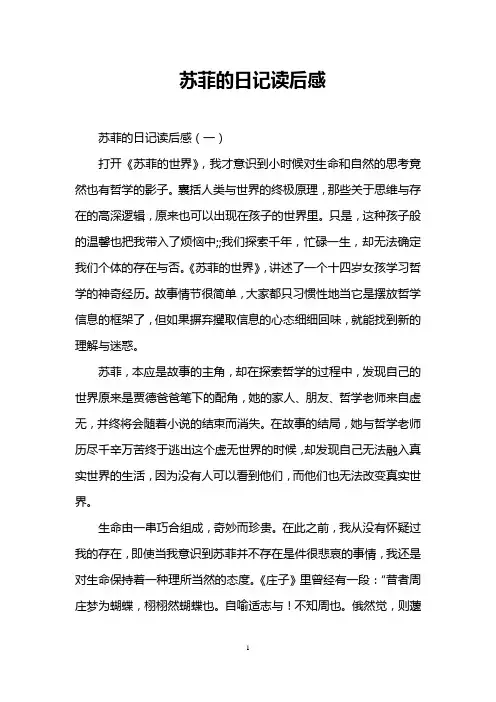 苏菲的日记读后感

苏菲的日记读后感（一）

打开《苏菲的世界》，我才意识到小时候对生命和自然的思考竟然也有哲学的影子。囊括人类与世界的终极原理，那些关于思维与存在的高深逻辑，原来也可以出现在孩子的世界里。只是，这种孩子般的温馨也把我带入了烦恼中;;我们探索千年，忙碌一生，却无法确定我们个体的存在与否。《苏菲的世界》，讲述了一个十四岁女孩学习哲学的神奇经历。故事情节很简单，大家都只习惯性地当它是摆放哲学信息的框架了，但如果摒弃攫取信息的心态细细回味，就能找到新的理解与迷惑。

苏菲，本应是故事的主角，却在探索哲学的过程中，发现自己的世界原来是贾德爸爸笔下的配角，她的家人、朋友、哲学老师来自虚无，并终将会随着小说的结束而消失。在故事的结局，她与哲学老师历尽千辛万苦终于逃出这个虚无世界的时候，却发现自己无法融入真实世界的生活，因为没有人可以看到他们，而他们也无法改变真实世界。

生命由一串巧合组成，奇妙而珍贵。在此之前，我从没有怀疑过我的存在，即使当我意识到苏菲并不存在是件很悲哀的事情，我还是对生命保持着一种理所当然的态度。《庄子》里曾经有一段："昔者周庄梦为蝴蝶，栩栩然蝴蝶也。自喻适志与！不知周也。俄然觉，则蘧

1